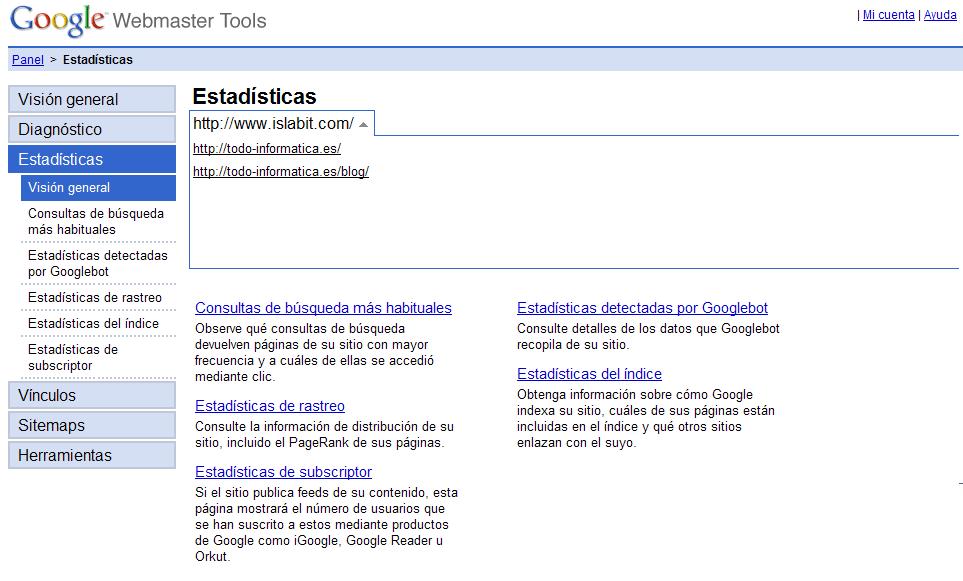 Google Webmaster Tools

| Mi cuenta | Ayuda

Panel > Estadísticas

Visión general
Diagnóstico
Estadísticas
Visión general
Consultas de búsqueda más habituales
Estadísticas detectadas por Googlebot
Estadísticas de rastreo
Estadísticas del índice
Estadísticas de subscriptor
Vínculos
Sitemaps
Herramientas

Estadísticas

http://www.islabit.com/

http://todo-informatica.es/

http://todo-informatica.es/blog/

Consultas de búsqueda más habituales
Observe qué consultas de búsqueda devuelven páginas de su sitio con mayor frecuencia y a cuáles de ellas se accedió mediante clic.

Estadísticas de rastreo
Consulte la información de distribución de su sitio, incluido el PageRank de sus páginas.

Estadísticas de subscriptor
Si el sitio publica feeds de su contenido, esta página mostrará el número de usuarios que se han suscrito a estos mediante productos de Google como iGoogle, Google Reader u Orkut.

Estadísticas detectadas por Googlebot
Consulte detalles de los datos que Googlebot recopila de su sitio.

Estadísticas del índice
Obtenga información sobre cómo Google indexa su sitio, cuáles de sus páginas están incluidas en el índice y qué otros sitios enlazan con el suyo.